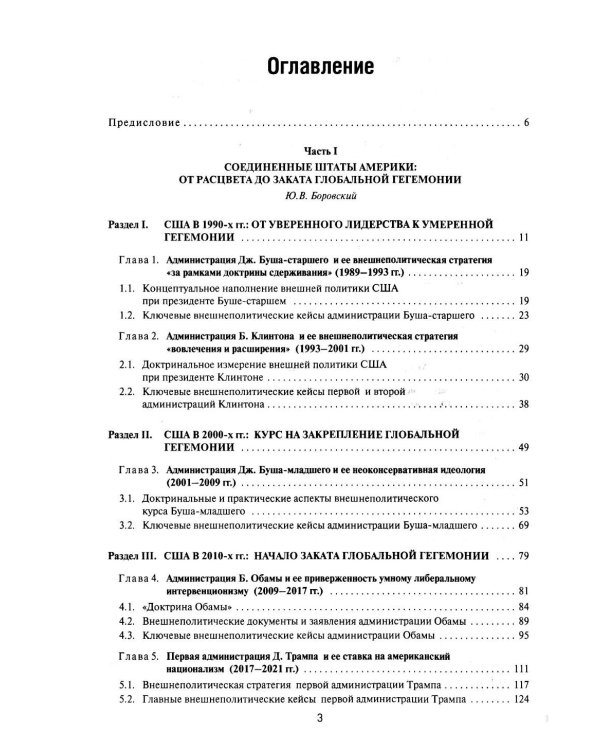 Оглавление

Предисловие 6

Часть I
СОЕДИНЕННЫЕ ШТАТЫ АМЕРИКИ:
ОТ РАСЦВЕТА ДО ЗАКАТА ГЛОБАЛЬНОЙ ГЕГЕМОНИИ
Ю.В. Боровский

Раздел I. США В 1990-х гг.: ОТ УВЕРЕННОГО ЛИДЕРСТВА К УМЕРЕННОЙ ГЕГЕМОНИИ 11

Глава 1. Администрация Дж. Буша-старшего и ее внешнеполитическая стратегия «за рамками доктрины сдерживания» (1989–1993 гг.) 19

1.1. Концептуальное наполнение внешней политики США при президенте Буше-старшем 19
1.2. Ключевые внешнеполитические кейсы администрации Буша-старшего 23

Глава 2. Администрация Б. Клинтона и ее внешнеполитическая стратегия «вовлечения и расширения» (1993–2001 гг.) 29

2.1. Доктринальное измерение внешней политики США при президенте Клинтоне 30
2.2. Ключевые внешнеполитические кейсы первой и второй администраций Клинтона 38

Раздел II. США В 2000-х гг.: КУРС НА ЗАКРЕПЛЕНИЕ ГЛОБАЛЬНОЙ ГЕГЕМОНИИ 49

Глава 3. Администрация Дж. Буша-младшего и ее неоконсервативная идеология (2001–2009 гг.) 51

3.1. Доктринальные и практические аспекты внешнеполитического курса Буша-младшего 53
3.2. Ключевые внешнеполитические кейсы администрации Буша-младшего 69

Раздел III. США В 2010-х гг.: НАЧАЛО ЗАКАТА ГЛОБАЛЬНОЙ ГЕГЕМОНИИ 79

Глава 4. Администрация Б. Обамы и ее приверженность умному либеральному интервенционизму (2009–2017 гг.) 81

4.1. «Доктрина Обамы» 84
4.2. Внешнеполитические документы и заявления администрации Обамы 89
4.3. Ключевые внешнеполитические кейсы администрации Обамы 95

Глава 5. Первая администрация Д. Трампа и ее ставка на американский национализм (2017–2021 гг.) 111

5.1. Внешнеполитическая стратегия первой администрации Трампа 117
5.2. Главные внешнеполитические кейсы первой администрации Трампа 124

3